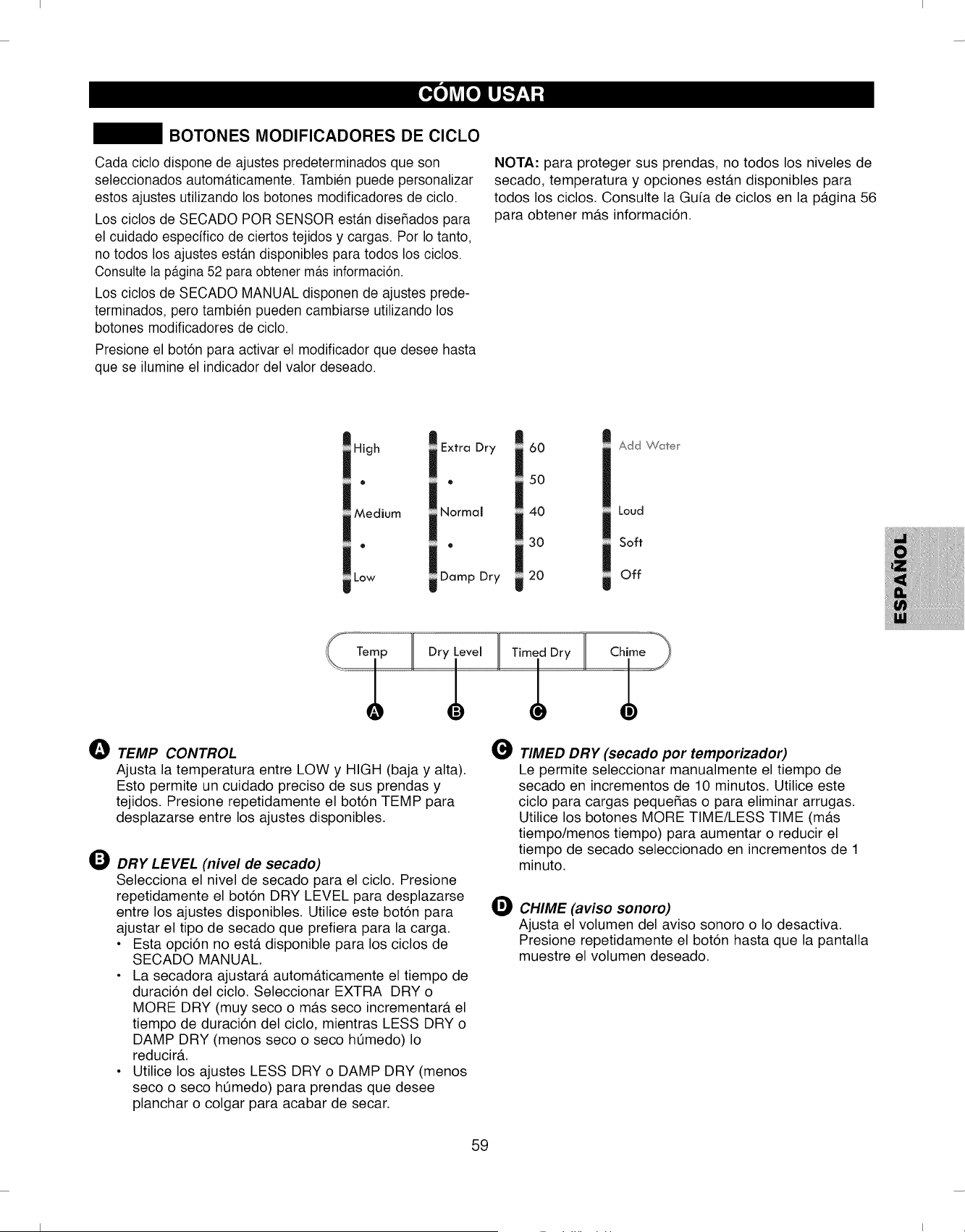 CÓMO USAR

BOTONES MODIFICADORES DE CICLO

Cada ciclo dispone de ajustes predeterminados que son seleccionados automáticamente. También puede personalizar estos ajustes utilizando los botones modificadores de ciclo.

Los ciclos de SECADO POR SENSOR están diseñados para el cuidado específico de ciertos tejidos y cargas. Por lo tanto, no todos los ajustes están disponibles para todos los ciclos. Consulte la página 52 para obtener más información.

Los ciclos de SECADO MANUAL disponen de ajustes predeterminados, pero también pueden cambiarse utilizando los botones modificadores de ciclo.

Presione el botón para activar el modificador que desee hasta que se ilumine el indicador del valor deseado.

NOTA: para proteger sus prendas, no todos los niveles de secado, temperatura y opciones están disponibles para todos los ciclos. Consulte la Guía de ciclos en la página 56 para obtener más información.

High
•
Medium
•
Low

Extra Dry
•
Normal
•
Damp Dry

60
50
40
30
20

Add Water
Loud
Soft
Off

Temp
Dry Level
Timed Dry
Chime

A
B
C
D

ESPAÑOL

A TEMP CONTROL
Ajusta la temperatura entre LOW y HIGH (baja y alta). Esto permite un cuidado preciso de sus prendas y tejidos. Presione repetidamente el botón TEMP para desplazarse entre los ajustes disponibles.

B DRY LEVEL (nivel de secado)
Selecciona el nivel de secado para el ciclo. Presione repetidamente el botón DRY LEVEL para desplazarse entre los ajustes disponibles. Utilice este botón para ajustar el tipo de secado que prefiera para la carga.
• Esta opción no está disponible para los ciclos de SECADO MANUAL.
• La secadora ajustará automáticamente el tiempo de duración del ciclo. Seleccionar EXTRA DRY o MORE DRY (muy seco o más seco incrementará el tiempo de duración del ciclo, mientras LESS DRY o DAMP DRY (menos seco o seco húmedo) lo reducirá.
• Utilice los ajustes LESS DRY o DAMP DRY (menos seco o seco húmedo) para prendas que desee planchar o colgar para acabar de secar.

C TIMED DRY (secado por temporizador)
Le permite seleccionar manualmente el tiempo de secado en incrementos de 10 minutos. Utilice este ciclo para cargas pequeñas o para eliminar arrugas. Utilice los botones MORE TIME/LESS TIME (más tiempo/menos tiempo) para aumentar o reducir el tiempo de secado seleccionado en incrementos de 1 minuto.

D CHIME (aviso sonoro)
Ajusta el volumen del aviso sonoro o lo desactiva. Presione repetidamente el botón hasta que la pantalla muestre el volumen deseado.

59